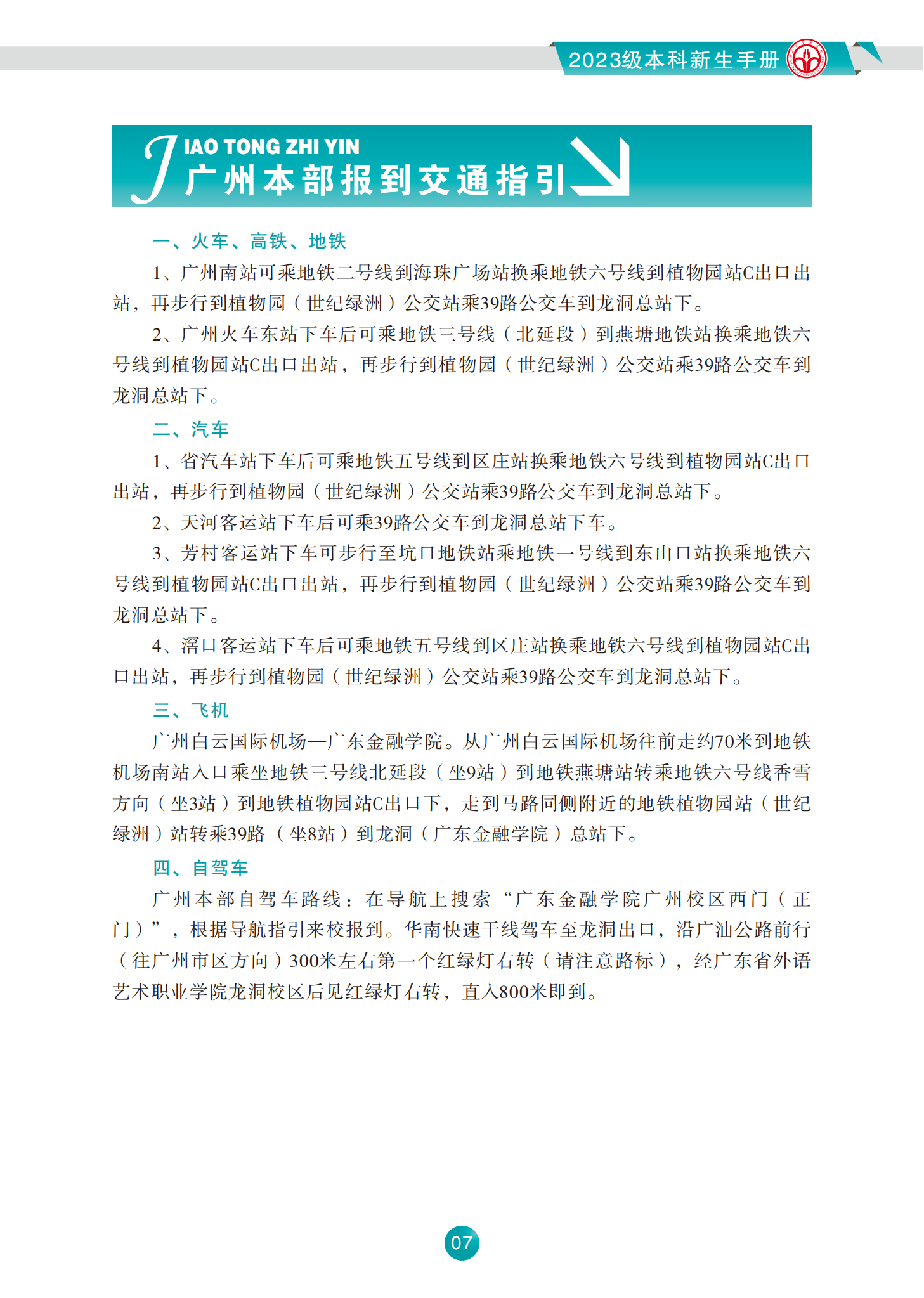 2023级本科新生手册

JIAO TONG ZHI YIN
广州本部报到交通指引

一、火车、高铁、地铁

1、广州南站可乘地铁二号线到海珠广场站换乘地铁六号线到植物园站C出口出站，再步行到植物园（世纪绿洲）公交站乘39路公交车到龙洞总站下。

2、广州火车东站下车后可乘地铁三号线（北延段）到燕塘地铁站换乘地铁六号线到植物园站C出口出站，再步行到植物园（世纪绿洲）公交站乘39路公交车到龙洞总站下。

二、汽车

1、省汽车站下车后可乘地铁五号线到区庄站换乘地铁六号线到植物园站C出口出站，再步行到植物园（世纪绿洲）公交站乘39路公交车到龙洞总站下。

2、天河客运站下车后可乘39路公交车到龙洞总站下车。

3、芳村客运站下车可步行至坑口地铁站乘地铁一号线到东山口站换乘地铁六号线到植物园站C出口出站，再步行到植物园（世纪绿洲）公交站乘39路公交车到龙洞总站下。

4、滘口客运站下车后可乘地铁五号线到区庄站换乘地铁六号线到植物园站C出口出站，再步行到植物园（世纪绿洲）公交站乘39路公交车到龙洞总站下。

三、飞机

广州白云国际机场—广东金融学院。从广州白云国际机场往前走约70米到地铁机场南站入口乘坐地铁三号线北延段（坐9站）到地铁燕塘站转乘地铁六号线香雪方向（坐3站）到地铁植物园站C出口下，走到马路同侧附近的地铁植物园站（世纪绿洲）站转乘39路（坐8站）到龙洞（广东金融学院）总站下。

四、自驾车

广州本部自驾车路线：在导航上搜索“广东金融学院广州校区西门（正门）”，根据导航指引来校报到。华南快速干线驾车至龙洞出口，沿广汕公路前行（往广州市区方向）300米左右第一个红绿灯右转（请注意路标），经广东省外语艺术职业学院龙洞校区后见红绿灯右转，直入800米即到。

07